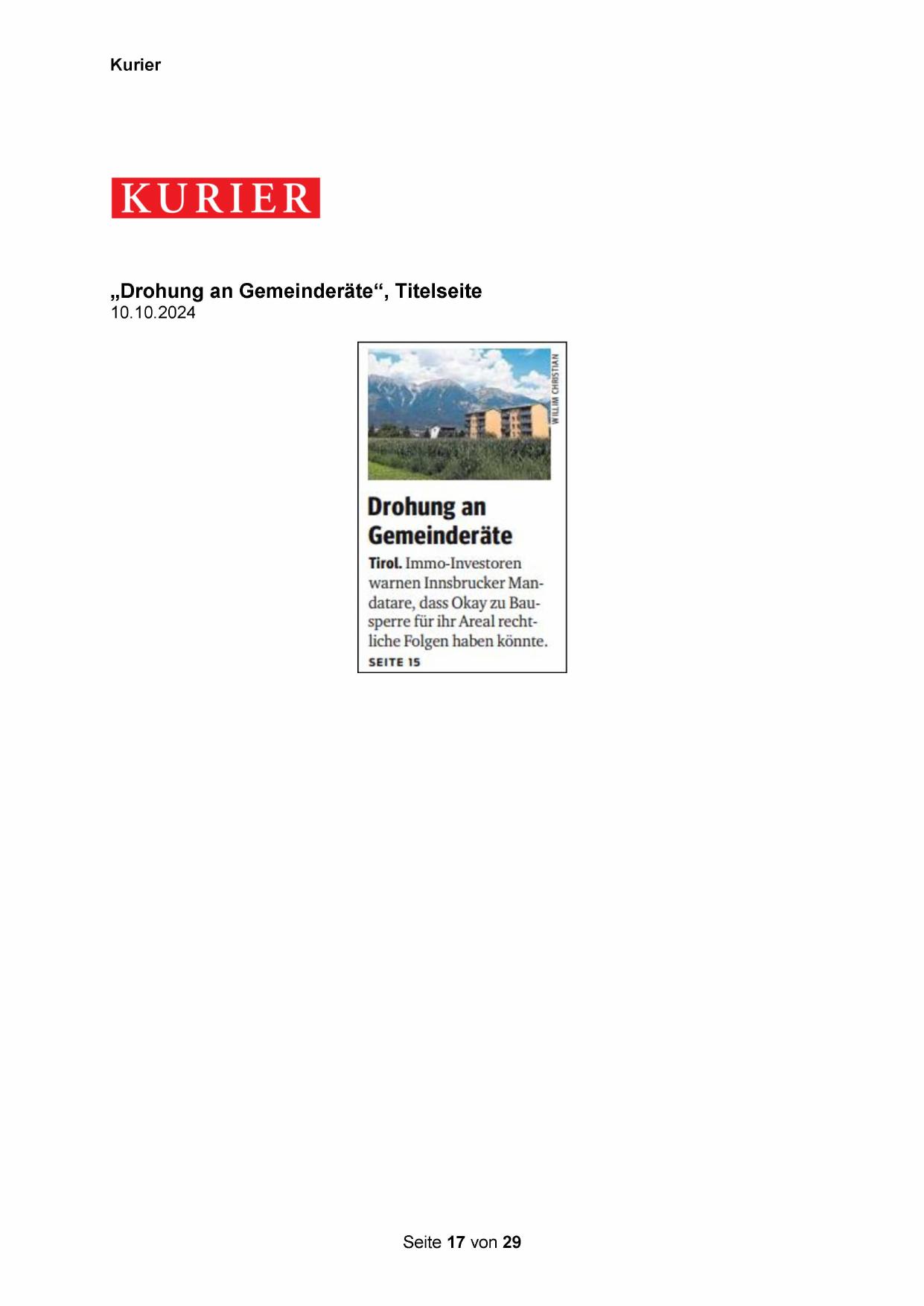 Kurier

KURIER

„Drohung an Gemeinderäte“, Titelseite
10.10.2024

WILLIM CHRISTIAN

Drohung an Gemeinderäte

Tirol. Immo-Investoren warnen Innsbrucker Mandatare, dass Okay zu Bausperre für ihr Areal rechtliche Folgen haben könnte.
SEITE 15

Seite 17 von 29